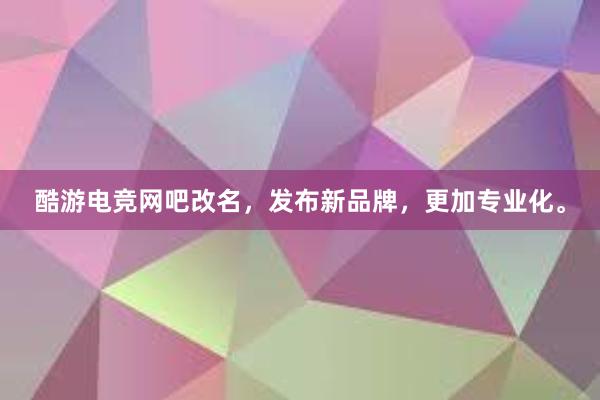 酷游电竞网吧改名，发布新品牌，更加专业化。